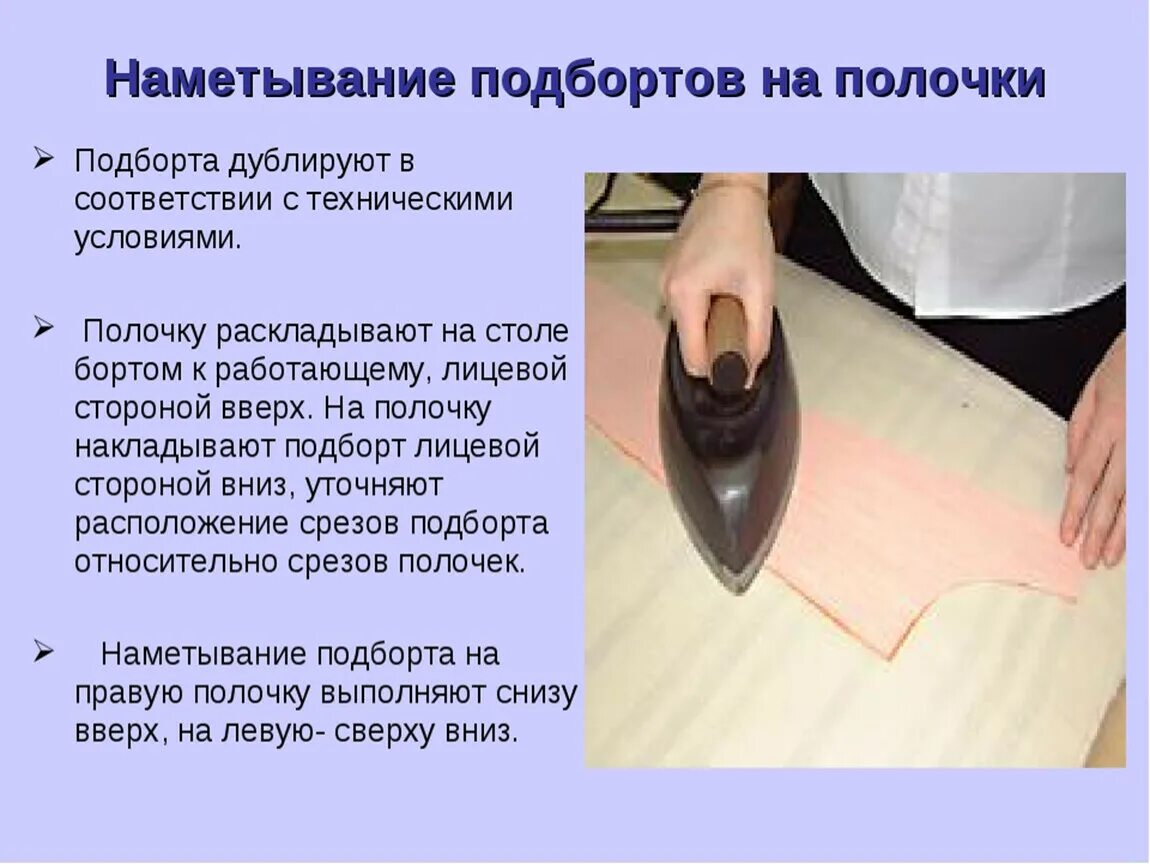 Наметывание подбортов на полочки

➢ Подборта дублируют в соответствии с техническими условиями.

➢ Полочку раскладывают на столе бортом к работающему, лицевой стороной вверх. На полочку накладывают подборт лицевой стороной вниз, уточняют расположение срезов подборта относительно срезов полочек.

➢ Наметывание подборта на правую полочку выполняют снизу вверх, на левую- сверху вниз.